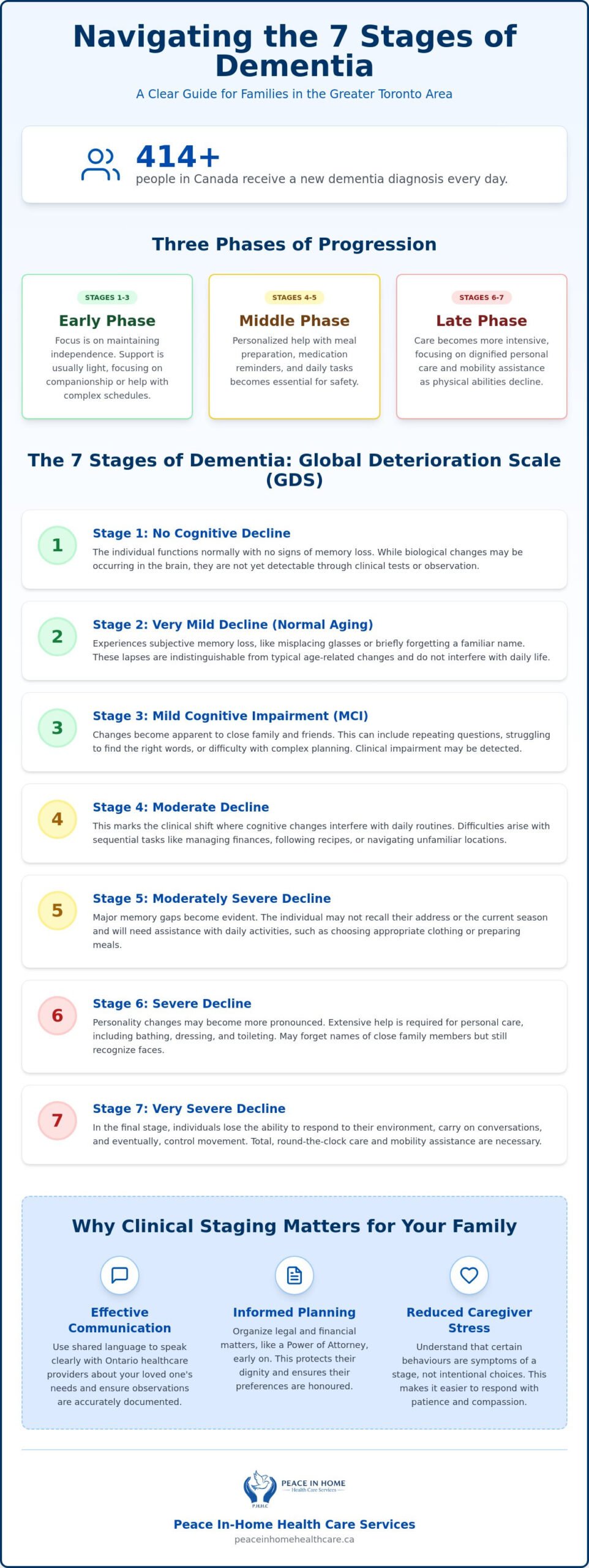 Navigating the 7 Stages of Dementia

A Clear Guide for Families in the Greater Toronto Area

414+

people in Canada receive a new dementia diagnosis every day.

Three Phases of Progression

STAGES 1-3

Early Phase

Focus is on maintaining independence. Support is usually light, focusing on companionship or help with complex schedules.

STAGES 4-5

Middle Phase

Personalized help with meal preparation, medication reminders, and daily tasks becomes essential for safety.

STAGES 6-7

Late Phase

Care becomes more intensive, focusing on dignified personal care and mobility assistance as physical abilities decline.

The 7 Stages of Dementia: Global Deterioration Scale (GDS)

1

Stage 1: No Cognitive Decline

The individual functions normally with no signs of memory loss. While biological changes may be occurring in the brain, they are not yet detectable through clinical tests or observation.

2

Stage 2: Very Mild Decline (Normal Aging)

Experiences subjective memory loss, like misplacing glasses or briefly forgetting a familiar name. These lapses are indistinguishable from typical age-related changes and do not interfere with daily life.

3

Stage 3: Mild Cognitive Impairment (MCI)

Changes become apparent to close family and friends. This can include repeating questions, struggling to find the right words, or difficulty with complex planning. Clinical impairment may be detected.

4

Stage 4: Moderate Decline

This marks the clinical shift where cognitive changes interfere with daily routines. Difficulties arise with sequential tasks like managing finances, following recipes, or navigating unfamiliar locations.

5

Stage 5: Moderately Severe Decline

Major memory gaps become evident. The individual may not recall their address or the current season and will need assistance with daily activities, such as choosing appropriate clothing or preparing meals.

6

Stage 6: Severe Decline

Personality changes may become more pronounced. Extensive help is required for personal care, including bathing, dressing, and toileting. May forget names of close family members but still recognize faces.

7

Stage 7: Very Severe Decline

In the final stage, individuals lose the ability to respond to their environment, carry on conversations, and eventually, control movement. Total, round-the-clock care and mobility assistance are necessary.

Why Clinical Staging Matters for Your Family

Effective Communication

Use shared language to speak clearly with Ontario healthcare providers about your loved one's needs and ensure observations are accurately documented.

Informed Planning

Organize legal and financial matters, like a Power of Attorney, early on. This protects their dignity and ensures their preferences are honoured.

Reduced Caregiver Stress

Understand that certain behaviours are symptoms of a stage, not intentional choices. This makes it easier to respond with patience and compassion.

PEACE IN HOME
Health Care Services
P.H.H.C

Peace In-Home Health Care Services

peaceinhomehealthcare.ca